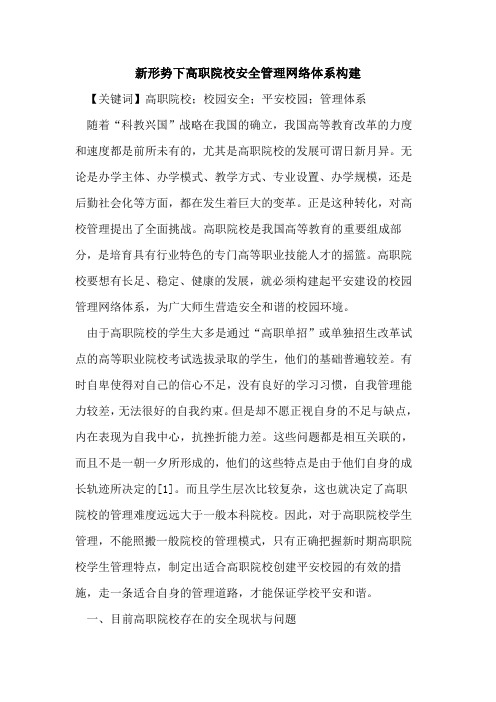 新形势下高职院校安全管理网络体系构建

【关键词】高职院校；校园安全；平安校园；管理体系

随着“科教兴国”战略在我国的确立，我国高等教育改革的力度和速度都是前所未有的，尤其是高职院校的发展可谓日新月异。无论是办学主体、办学模式、教学方式、专业设置、办学规模，还是后勤社会化等方面，都在发生着巨大的变革。正是这种转化，对高校管理提出了全面挑战。高职院校是我国高等教育的重要组成部分，是培育具有行业特色的专门高等职业技能人才的摇篮。高职院校要想有长足、稳定、健康的发展，就必须构建起平安建设的校园管理网络体系，为广大师生营造安全和谐的校园环境。

由于高职院校的学生大多是通过“高职单招”或单独招生改革试点的高等职业院校考试选拔录取的学生，他们的基础普遍较差。有时自卑使得对自己的信心不足，没有良好的学习习惯，自我管理能力较差，无法很好的自我约束。但是却不愿正视自身的不足与缺点，内在表现为自我中心，抗挫折能力差。这些问题都是相互关联的，而且不是一朝一夕所形成的，他们的这些特点是由于他们自身的成长轨迹所决定的[1]。而且学生层次比较复杂，这也就决定了高职院校的管理难度远远大于一般本科院校。因此，对于高职院校学生管理，不能照搬一般院校的管理模式，只有正确把握新时期高职院校学生管理特点，制定出适合高职院校创建平安校园的有效的措施，走一条适合自身的管理道路，才能保证学校平安和谐。

一、目前高职院校存在的安全现状与问题